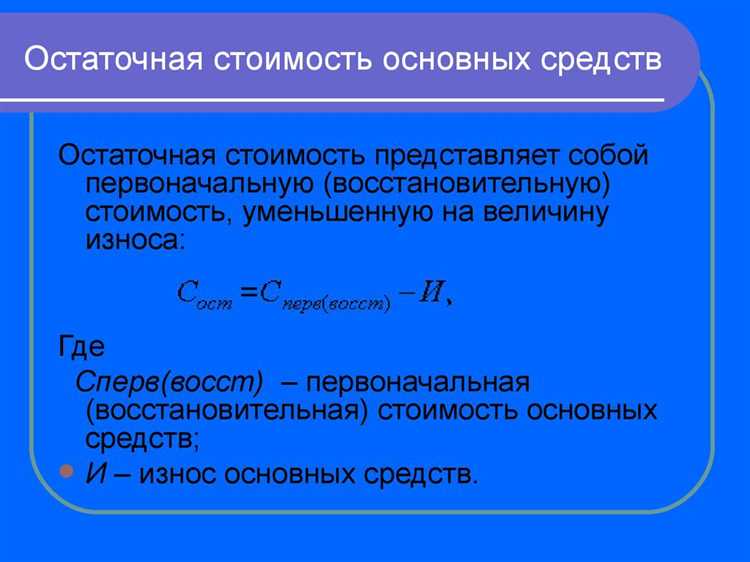 Остаточная стоимость основных средств

Остаточная стоимость представляет собой первоначальную (восстановительную) стоимость, уменьшенную на величину износа:

$C_{ост} = C_{перв(восст)} - И,$

Где

Сперв(восст) – первоначальная (восстановительная) стоимость основных средств;

И – износ основных средств.